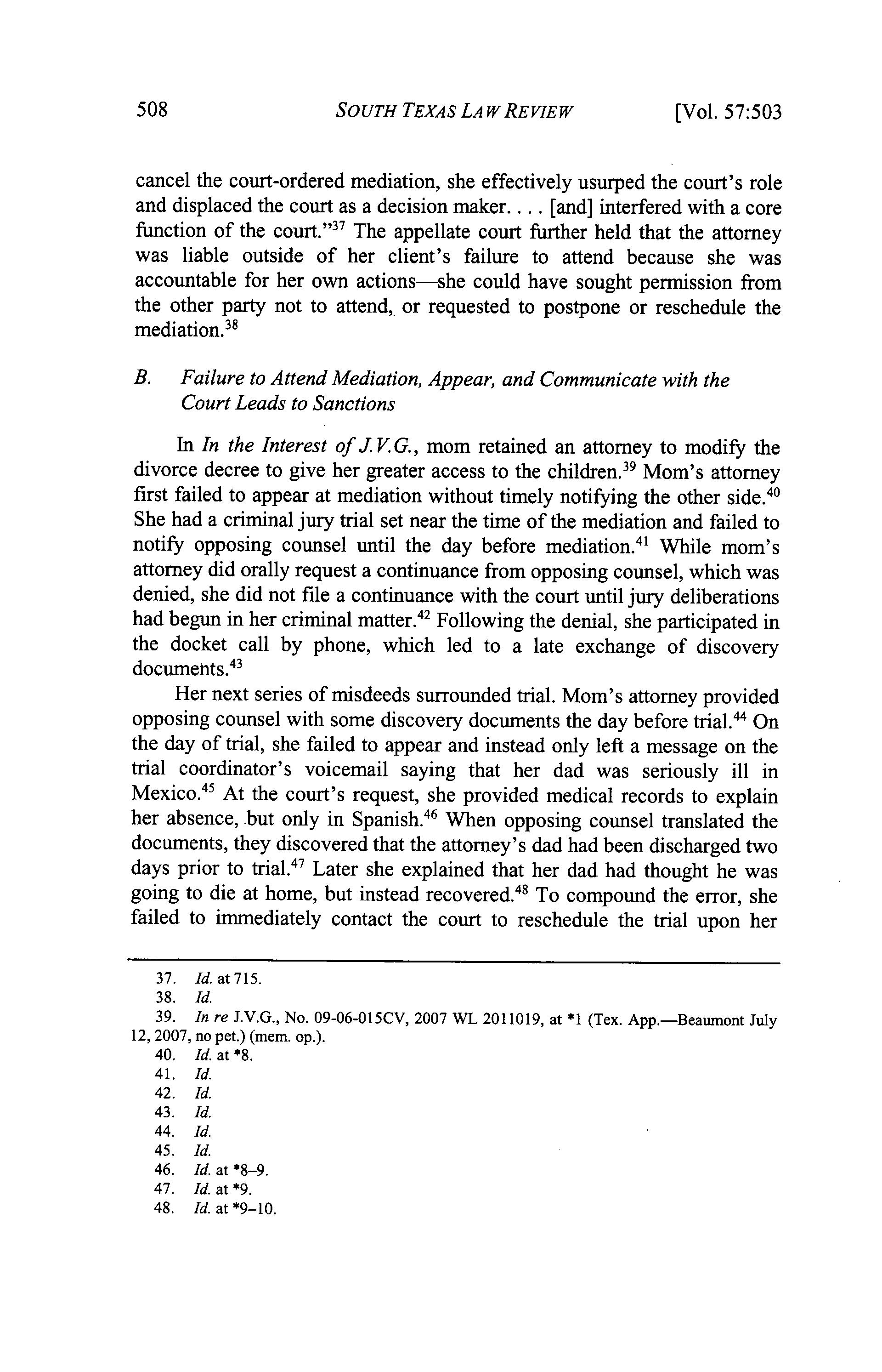 508 SOUTH TEXAS LAW REVIEW [Vol. 57:503

cancel the court-ordered mediation, she effectively usurped the court's role and displaced the court as a decision maker. . . . [and] interfered with a core function of the court."$^{37}$ The appellate court further held that the attorney was liable outside of her client's failure to attend because she was accountable for her own actions—she could have sought permission from the other party not to attend, or requested to postpone or reschedule the mediation.$^{38}$

B. Failure to Attend Mediation, Appear, and Communicate with the Court Leads to Sanctions

In In the Interest of J.V.G., mom retained an attorney to modify the divorce decree to give her greater access to the children.$^{39}$ Mom's attorney first failed to appear at mediation without timely notifying the other side.$^{40}$ She had a criminal jury trial set near the time of the mediation and failed to notify opposing counsel until the day before mediation.$^{41}$ While mom's attorney did orally request a continuance from opposing counsel, which was denied, she did not file a continuance with the court until jury deliberations had begun in her criminal matter.$^{42}$ Following the denial, she participated in the docket call by phone, which led to a late exchange of discovery documents.$^{43}$

Her next series of misdeeds surrounded trial. Mom's attorney provided opposing counsel with some discovery documents the day before trial.$^{44}$ On the day of trial, she failed to appear and instead only left a message on the trial coordinator's voicemail saying that her dad was seriously ill in Mexico.$^{45}$ At the court's request, she provided medical records to explain her absence, but only in Spanish.$^{46}$ When opposing counsel translated the documents, they discovered that the attorney's dad had been discharged two days prior to trial.$^{47}$ Later she explained that her dad had thought he was going to die at home, but instead recovered.$^{48}$ To compound the error, she failed to immediately contact the court to reschedule the trial upon her

37. Id. at 715.
38. Id.
39. In re J.V.G., No. 09-06-015CV, 2007 WL 2011019, at *1 (Tex. App.—Beaumont July 12, 2007, no pet.) (mem. op.).
40. Id. at *8.
41. Id.
42. Id.
43. Id.
44. Id.
45. Id.
46. Id. at *8–9.
47. Id. at *9.
48. Id. at *9–10.